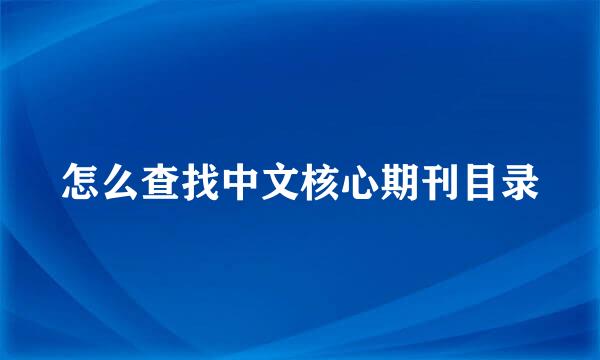 怎么查找中文核心期刊目录